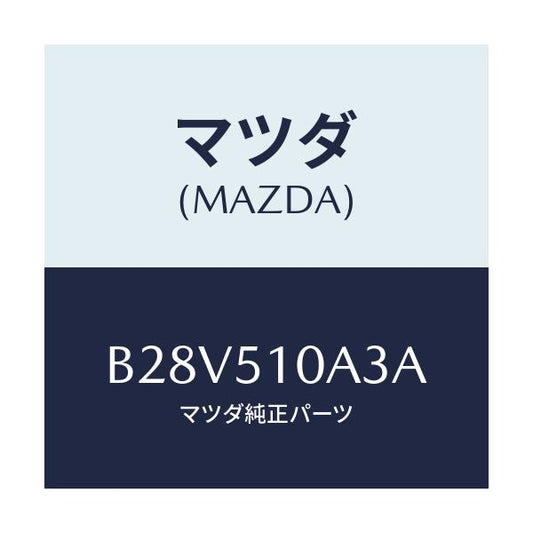 マツダ
(MAZDA)

B28V510A3A
マツダ純正パーツ